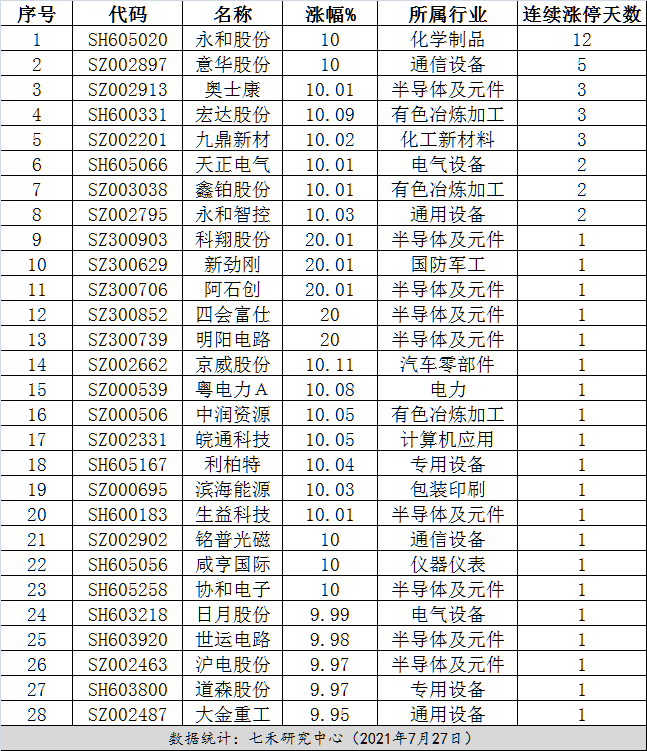 | 序号 | 代码 | 名称 | 涨幅% | 所属行业 | 连续涨停天数 |
|---|---|---|---|---|---|
| 1 | SH605020 | 永和股份 | 10 | 化学制品 | 12 |
| 2 | SZ002897 | 意华股份 | 10 | 通信设备 | 5 |
| 3 | SZ002913 | 奥士康 | 10.01 | 半导体及元件 | 3 |
| 4 | SH600331 | 宏达股份 | 10.09 | 有色冶炼加工 | 3 |
| 5 | SZ002201 | 九鼎新材 | 10.02 | 化工新材料 | 3 |
| 6 | SH605066 | 天正电气 | 10.01 | 电气设备 | 2 |
| 7 | SZ003038 | 鑫铂股份 | 10.01 | 有色冶炼加工 | 2 |
| 8 | SZ002795 | 永和智控 | 10.03 | 通用设备 | 2 |
| 9 | SZ300903 | 科翔股份 | 20.01 | 半导体及元件 | 1 |
| 10 | SZ300629 | 新劲刚 | 20.01 | 国防军工 | 1 |
| 11 | SZ300706 | 阿石创 | 20.01 | 半导体及元件 | 1 |
| 12 | SZ300852 | 四会富仕 | 20 | 半导体及元件 | 1 |
| 13 | SZ300739 | 明阳电路 | 20 | 半导体及元件 | 1 |
| 14 | SZ002662 | 京威股份 | 10.11 | 汽车零部件 | 1 |
| 15 | SZ000539 | 粤电力A | 10.08 | 电力 | 1 |
| 16 | SZ000506 | 中润资源 | 10.05 | 有色冶炼加工 | 1 |
| 17 | SZ002331 | 皖通科技 | 10.05 | 计算机应用 | 1 |
| 18 | SH605167 | 利柏特 | 10.04 | 专用设备 | 1 |
| 19 | SZ000695 | 滨海能源 | 10.03 | 包装印刷 | 1 |
| 20 | SH600183 | 生益科技 | 10.01 | 半导体及元件 | 1 |
| 21 | SZ002902 | 铭普光磁 | 10 | 通信设备 | 1 |
| 22 | SH605056 | 咸亨国际 | 10 | 仪器仪表 | 1 |
| 23 | SH605258 | 协和电子 | 10 | 半导体及元件 | 1 |
| 24 | SH603218 | 日月股份 | 9.99 | 电气设备 | 1 |
| 25 | SH603920 | 世运电路 | 9.98 | 半导体及元件 | 1 |
| 26 | SZ002463 | 沪电股份 | 9.97 | 半导体及元件 | 1 |
| 27 | SH603800 | 道森股份 | 9.97 | 专用设备 | 1 |
| 28 | SZ002487 | 大金重工 | 9.95 | 通用设备 | 1 |

数据统计：七禾研究中心（2021年7月27日）